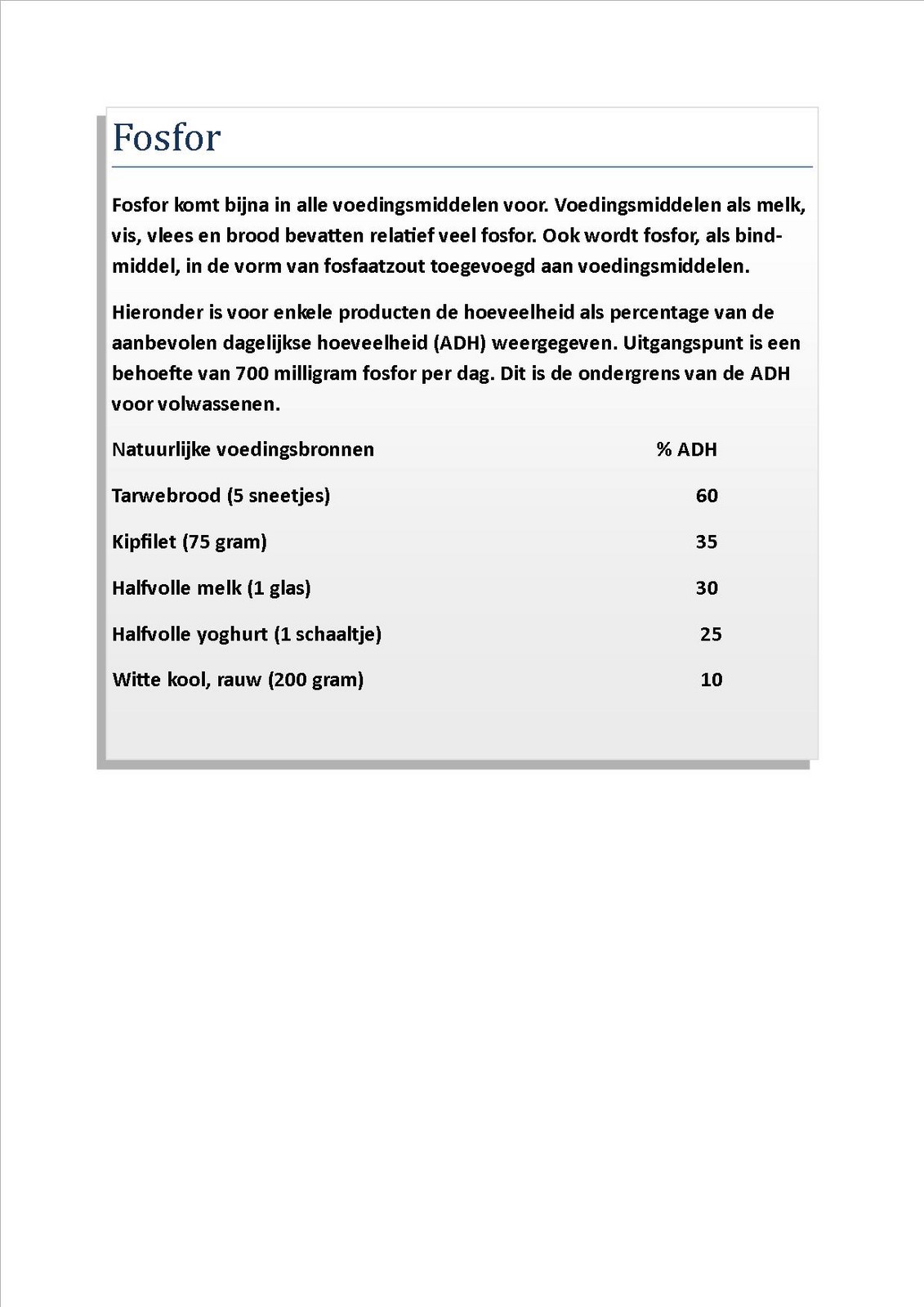 Fosfor

Fosfor komt bijna in alle voedingsmiddelen voor. Voedingsmiddelen als melk, vis, vlees en brood bevatten relatief veel fosfor. Ook wordt fosfor, als bindmiddel, in de vorm van fosfaatzout toegevoegd aan voedingsmiddelen.

Hieronder is voor enkele producten de hoeveelheid als percentage van de aanbevolen dagelijkse hoeveelheid (ADH) weergegeven. Uitgangspunt is een behoefte van 700 milligram fosfor per dag. Dit is de ondergrens van de ADH voor volwassenen.

| Natuurlijke voedingsbronnen | % ADH |
|---|---|
| Tarwebrood (5 sneetjes) | 60 |
| Kipfilet (75 gram) | 35 |
| Halfvolle melk (1 glas) | 30 |
| Halfvolle yoghurt (1 schaaltje) | 25 |
| Witte kool, rauw (200 gram) | 10 |